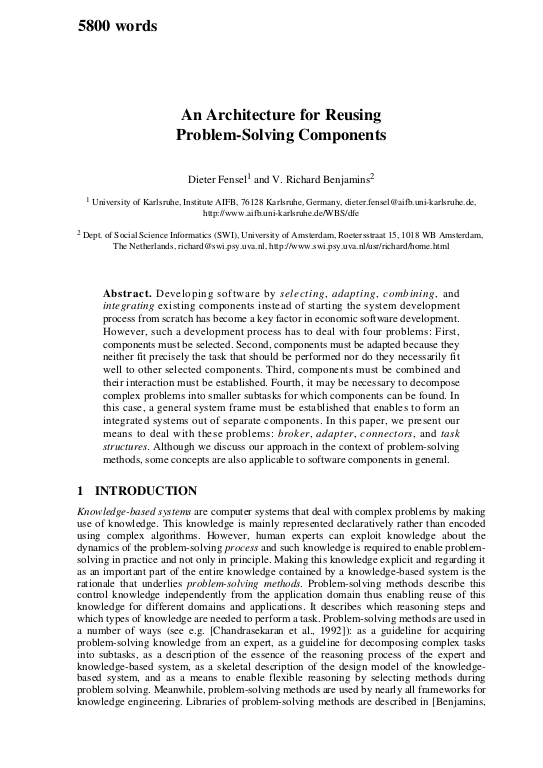 5800 words

An Architecture for Reusing Problem-Solving Components

Dieter Fensel$^1$ and V. Richard Benjamins$^2$

$^1$ University of Karlsruhe, Institute AIFB, 76128 Karlsruhe, Germany, dieter.fensel@aifb.uni-karlsruhe.de, http://www.aifb.uni-karlsruhe.de/WBS/dfe

$^2$ Dept. of Social Science Informatics (SWI), University of Amsterdam, Roetersstraat 15, 1018 WB Amsterdam, The Netherlands, richard@swi.psy.uva.nl, http://www.swi.psy.uva.nl/usr/richard/home.html

Abstract. Developing software by selecting, adapting, combining, and integrating existing components instead of starting the system development process from scratch has become a key factor in economic software development. However, such a development process has to deal with four problems: First, components must be selected. Second, components must be adapted because they neither fit precisely the task that should be performed nor do they necessarily fit well to other selected components. Third, components must be combined and their interaction must be established. Fourth, it may be necessary to decompose complex problems into smaller subtasks for which components can be found. In this case, a general system frame must be established that enables to form an integrated systems out of separate components. In this paper, we present our means to deal with these problems: broker, adapter, connectors, and task structures. Although we discuss our approach in the context of problem-solving methods, some concepts are also applicable to software components in general.

1 INTRODUCTION

Knowledge-based systems are computer systems that deal with complex problems by making use of knowledge. This knowledge is mainly represented declaratively rather than encoded using complex algorithms. However, human experts can exploit knowledge about the dynamics of the problem-solving process and such knowledge is required to enable problem-solving in practice and not only in principle. Making this knowledge explicit and regarding it as an important part of the entire knowledge contained by a knowledge-based system is the rationale that underlies problem-solving methods. Problem-solving methods describe this control knowledge independently from the application domain thus enabling reuse of this knowledge for different domains and applications. It describes which reasoning steps and which types of knowledge are needed to perform a task. Problem-solving methods are used in a number of ways (see e.g. [Chandrasekaran et al., 1992]): as a guideline for acquiring problem-solving knowledge from an expert, as a guideline for decomposing complex tasks into subtasks, as a description of the essence of the reasoning process of the expert and knowledge-based system, as a skeletal description of the design model of the knowledge-based system, and as a means to enable flexible reasoning by selecting methods during problem solving. Meanwhile, problem-solving methods are used by nearly all frameworks for knowledge engineering. Libraries of problem-solving methods are described in [Benjamins,